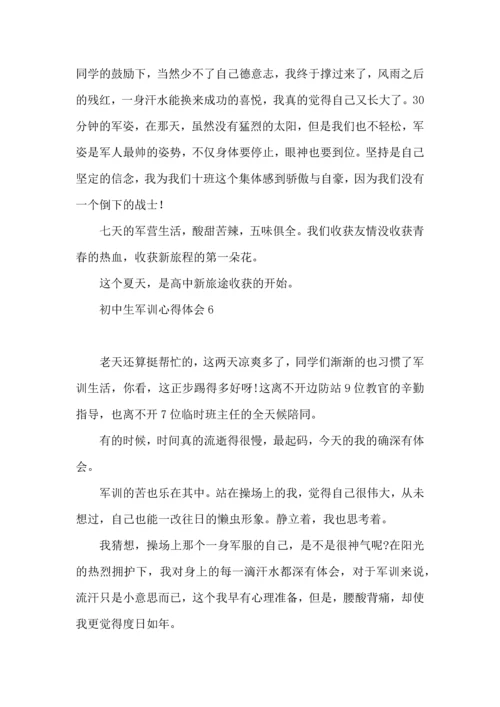 同学的鼓励下，当然少不了自己德意志，我终于撑过来了，风雨之后的残红，一身汗水能换来成功的喜悦，我真的觉得自己又长大了。30分钟的军姿，在那天，虽然没有猛烈的太阳，但是我们也不轻松，军姿是军人最帅的姿势，不仅身体要停止，眼神也要到位。坚持是自己坚定的信念，我为我们十班这个集体感到骄傲与自豪，因为我们没有一个倒下的战士！

七天的军营生活，酸甜苦辣，五味俱全。我们收获友情没收获青春的热血，收获新旅程的第一朵花。

这个夏天，是高中新旅途收获的开始。

初中生军训心得体会 6

老天还算挺帮忙的，这两天凉爽多了，同学们渐渐的也习惯了军训生活，你看，这正步踢得多好呀!这离不开边防站 9 位教官的辛勤指导，也离不开 7 位临时班主任的全天候陪同。

有的时候，时间真的流逝得很慢，最起码，今天的我的确深有体会。

军训的苦也乐在其中。站在操场上的我，觉得自己很伟大，从未想过，自己也能一改往日的懒虫形象。静立着，我也思考着。

我猜想，操场上那个一身军服的自己，是不是很神气呢?在阳光的热烈拥护下，我对身上的每一滴汗水都深有体会，对于军训来说，流汗只是小意思而已，这个我早有心理准备，但是，腰酸背痛，却使我更觉得度日如年。